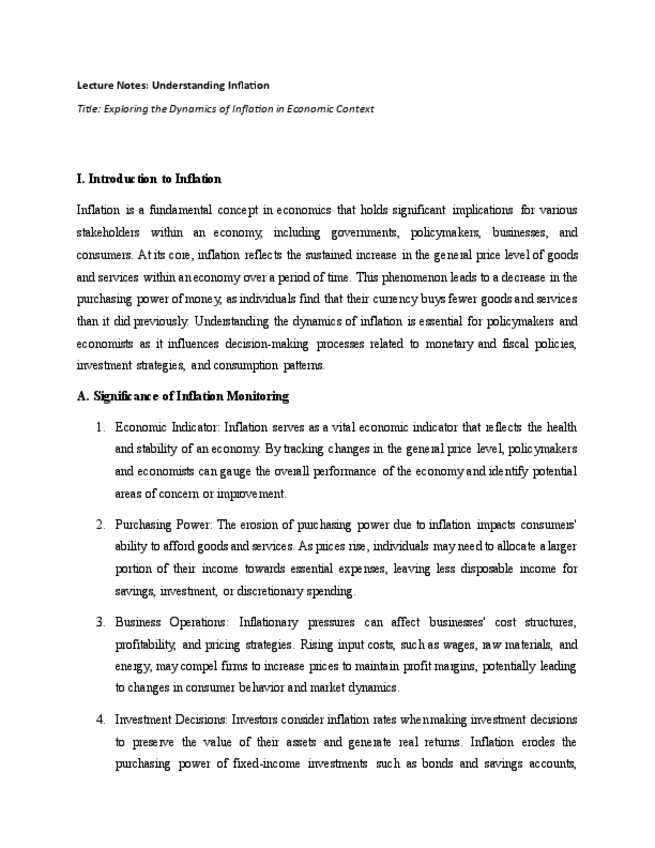 Lecture Notes: Understanding Inflation

Title: Exploring the Dynamics of Inflation in Economic Context

I. Introduction to Inflation

Inflation is a fundamental concept in economics that holds significant implications for various stakeholders within an economy, including governments, policymakers, businesses, and consumers. At its core, inflation reflects the sustained increase in the general price level of goods and services within an economy over a period of time. This phenomenon leads to a decrease in the purchasing power of money, as individuals find that their currency buys fewer goods and services than it did previously. Understanding the dynamics of inflation is essential for policymakers and economists as it influences decision-making processes related to monetary and fiscal policies, investment strategies, and consumption patterns.

A. Significance of Inflation Monitoring

1. Economic Indicator: Inflation serves as a vital economic indicator that reflects the health and stability of an economy. By tracking changes in the general price level, policymakers and economists can gauge the overall performance of the economy and identify potential areas of concern or improvement.

2. Purchasing Power: The erosion of purchasing power due to inflation impacts consumers' ability to afford goods and services. As prices rise, individuals may need to allocate a larger portion of their income towards essential expenses, leaving less disposable income for savings, investment, or discretionary spending.

3. Business Operations: Inflationary pressures can affect businesses' cost structures, profitability, and pricing strategies. Rising input costs, such as wages, raw materials, and energy, may compel firms to increase prices to maintain profit margins, potentially leading to changes in consumer behavior and market dynamics.

4. Investment Decisions: Investors consider inflation rates when making investment decisions to preserve the value of their assets and generate real returns. Inflation erodes the purchasing power of fixed-income investments such as bonds and savings accounts,